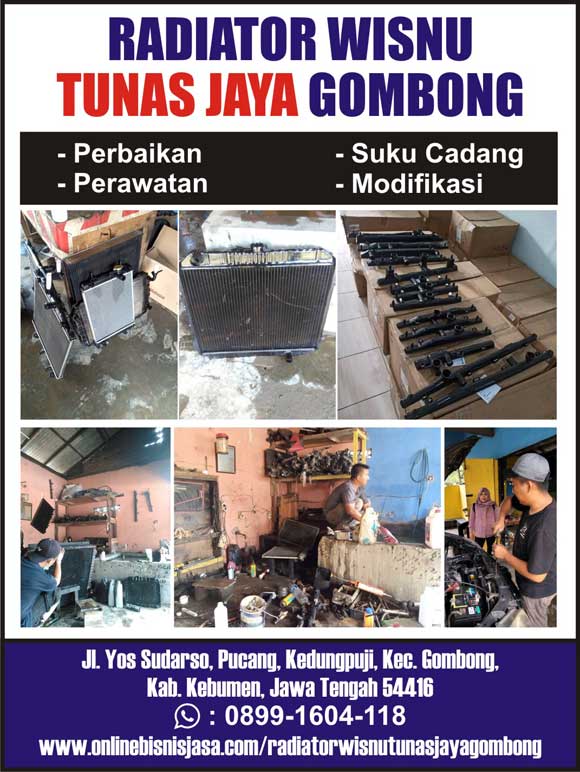 RADIATOR WISNU
TUNAS JAYA GOMBONG

- Perbaikan
- Perawatan

- Suku Cadang
- Modifikasi

Jl. Yos Sudarso, Pucang, Kedungpuji, Kec. Gombong,
Kab. Kebumen, Jawa Tengah 54416
: 0899-1604-118
www.onlinebisnisjasa.com/radiatorwisnutunasjayagombong